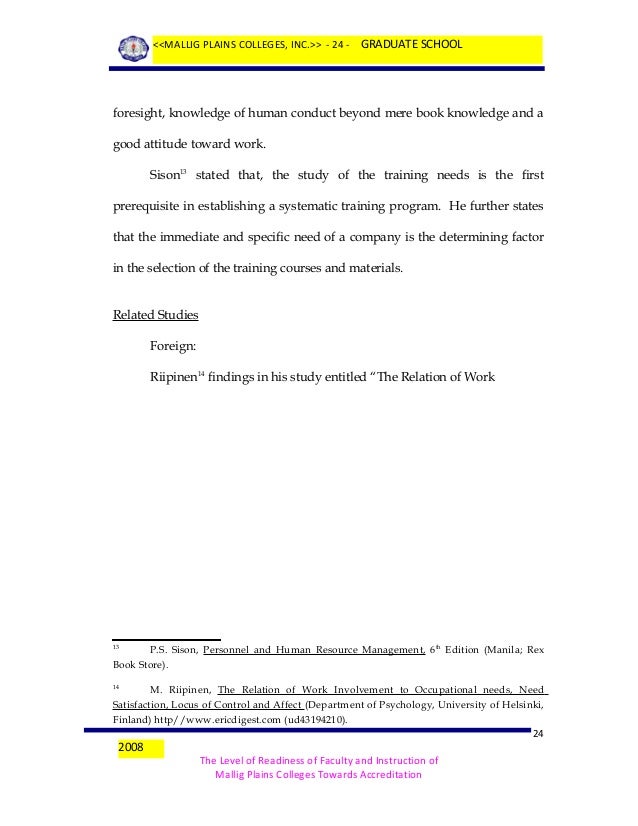 <<MALLIG PLAINS COLLEGES, INC.>> - 24 - GRADUATE SCHOOL

foresight, knowledge of human conduct beyond mere book knowledge and a good attitude toward work.

Sison$^{13}$ stated that, the study of the training needs is the first prerequisite in establishing a systematic training program. He further states that the immediate and specific need of a company is the determining factor in the selection of the training courses and materials.

Related Studies

Foreign:

Riipinen$^{14}$ findings in his study entitled "The Relation of Work

$^{13}$ P.S. Sison, Personnel and Human Resource Management, 6$^{th}$ Edition (Manila; Rex Book Store).

$^{14}$ M. Riipinen, The Relation of Work Involvement to Occupational needs, Need Satisfaction, Locus of Control and Affect (Department of Psychology, University of Helsinki, Finland) http//www.ericdigest.com (ud43194210).

24

2008

The Level of Readiness of Faculty and Instruction of Mallig Plains Colleges Towards Accreditation